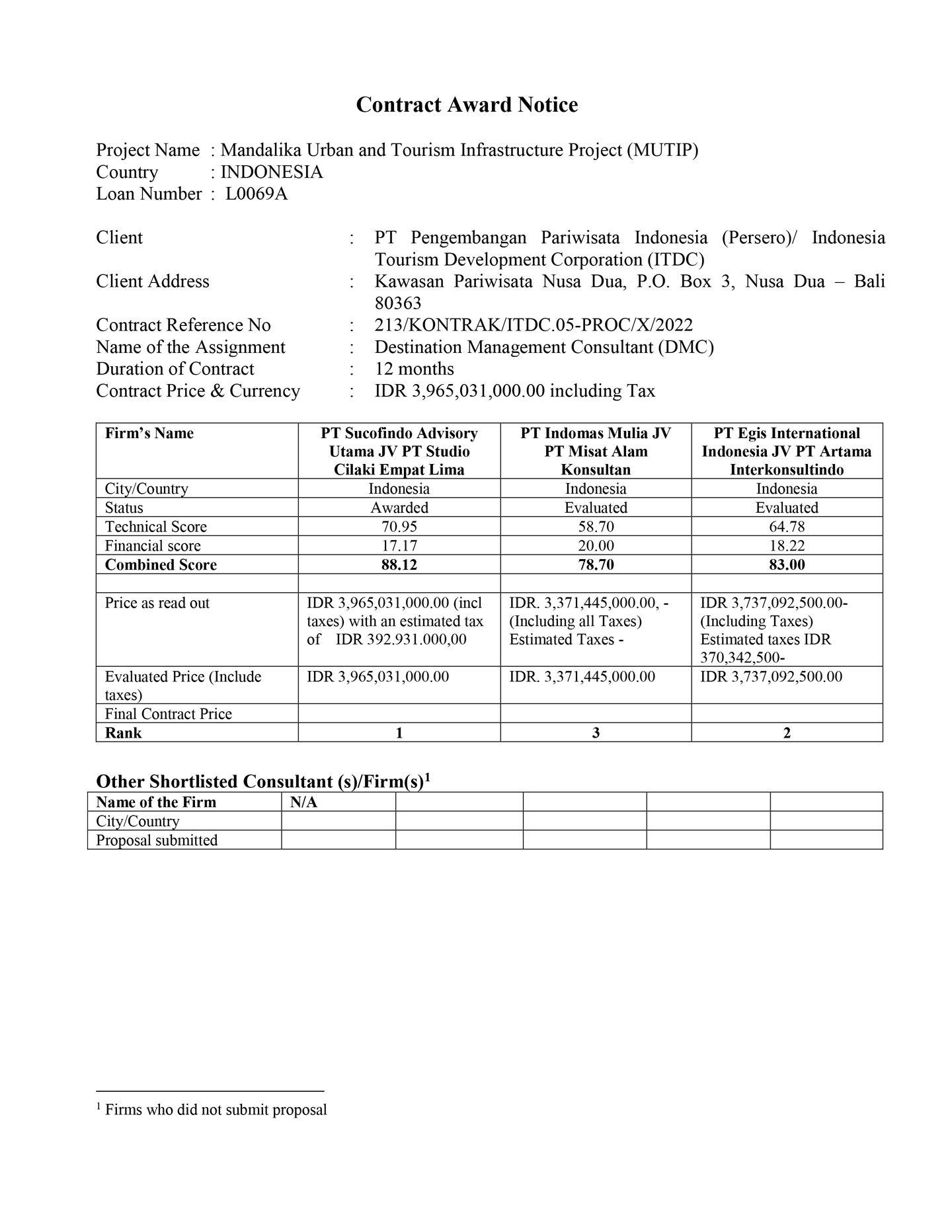 Contract Award Notice

Project Name : Mandalika Urban and Tourism Infrastructure Project (MUTIP)
Country : INDONESIA
Loan Number : L0069A

Client : PT Pengembangan Pariwisata Indonesia (Persero)/ Indonesia Tourism Development Corporation (ITDC)
Client Address : Kawasan Pariwisata Nusa Dua, P.O. Box 3, Nusa Dua – Bali 80363
Contract Reference No : 213/KONTRAK/ITDC.05-PROC/X/2022
Name of the Assignment : Destination Management Consultant (DMC)
Duration of Contract : 12 months
Contract Price & Currency : IDR 3,965,031,000.00 including Tax

| Firm's Name | PT Sucofindo Advisory Utama JV PT Studio Cilaki Empat Lima | PT Indomas Mulia JV PT Misat Alam Konsultan | PT Egis International Indonesia JV PT Artama Interkonsultindo |
|---|---|---|---|
| City/Country | Indonesia | Indonesia | Indonesia |
| Status | Awarded | Evaluated | Evaluated |
| Technical Score | 70.95 | 58.70 | 64.78 |
| Financial score | 17.17 | 20.00 | 18.22 |
| Combined Score | 88.12 | 78.70 | 83.00 |
| | | | |
| Price as read out | IDR 3,965,031,000.00 (incl taxes) with an estimated tax of IDR 392.931.000,00 | IDR. 3,371,445,000.00, - (Including all Taxes) Estimated Taxes - | IDR 3,737,092,500.00- (Including Taxes) Estimated taxes IDR 370,342,500- |
| Evaluated Price (Include taxes) | IDR 3,965,031,000.00 | IDR. 3,371,445,000.00 | IDR 3,737,092,500.00 |
| Final Contract Price | | | |
| Rank | 1 | 3 | 2 |

Other Shortlisted Consultant (s)/Firm(s)$^1$

| Name of the Firm | N/A | | | | |
|---|---|---|---|---|---|
| City/Country | | | | | |
| Proposal submitted | | | | | |

$^1$ Firms who did not submit proposal